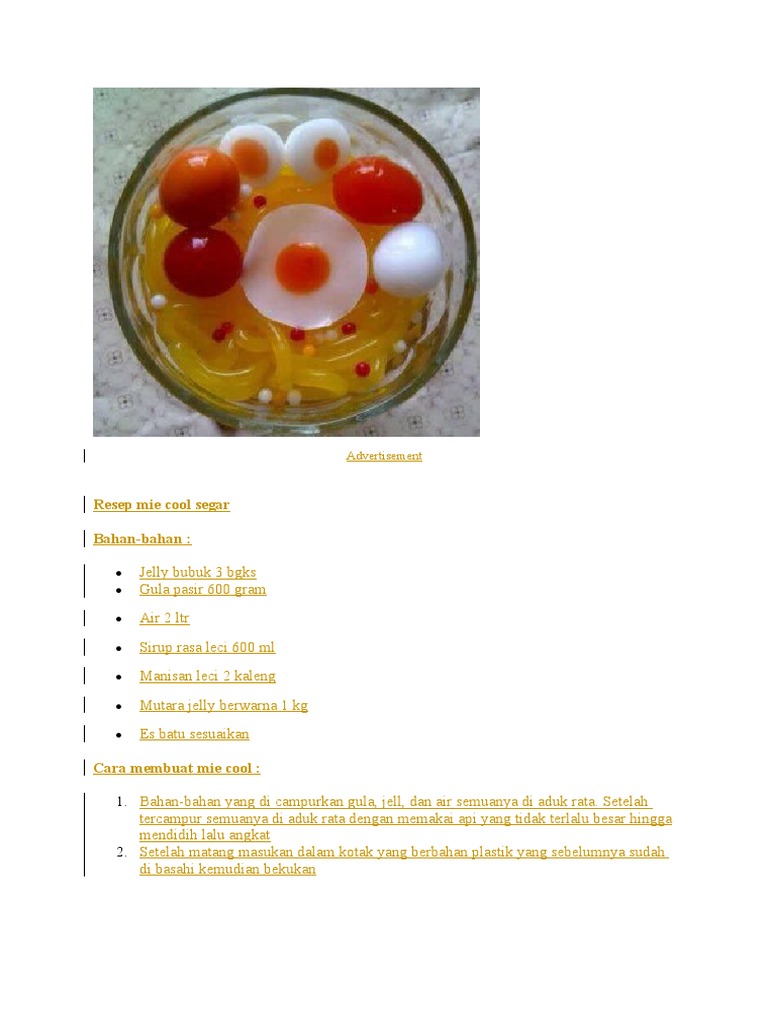 Advertisement

Resep mie cool segar

Bahan-bahan :

- Jelly bubuk 3 bgks
- Gula pasir 600 gram
- Air 2 ltr
- Sirup rasa leci 600 ml
- Manisan leci 2 kaleng
- Mutara jelly berwarna 1 kg
- Es batu sesuaikan

Cara membuat mie cool :

1. Bahan-bahan yang di campurkan gula, jell, dan air semuanya di aduk rata. Setelah tercampur semuanya di aduk rata dengan memakai api yang tidak terlalu besar hingga mendidih lalu angkat
2. Setelah matang masukan dalam kotak yang berbahan plastik yang sebelumnya sudah di basahi kemudian bekukan